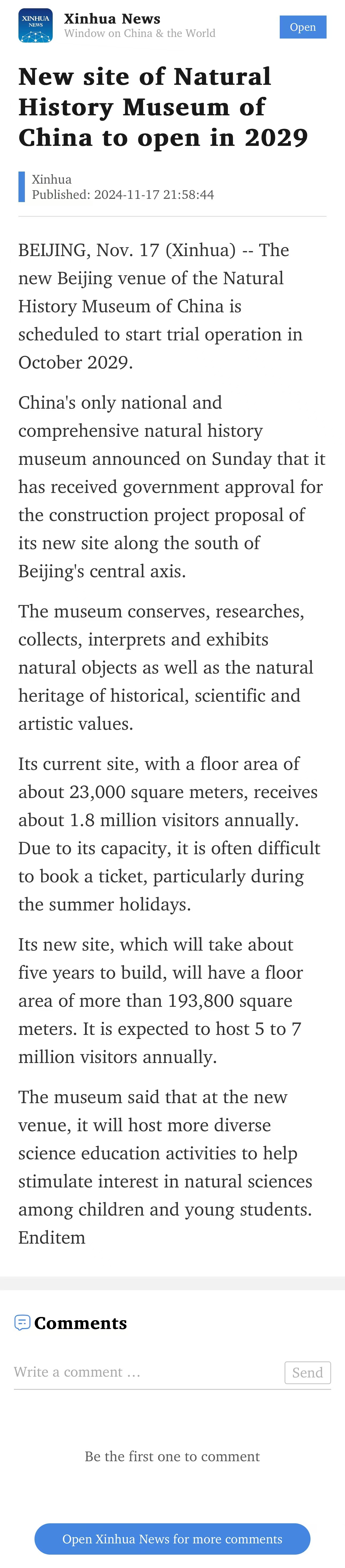 XINHUA NEWS

Xinhua News
Window on China & the World

Open

New site of Natural History Museum of China to open in 2029

Xinhua
Published: 2024-11-17 21:58:44

BEIJING, Nov. 17 (Xinhua) -- The new Beijing venue of the Natural History Museum of China is scheduled to start trial operation in October 2029.

China's only national and comprehensive natural history museum announced on Sunday that it has received government approval for the construction project proposal of its new site along the south of Beijing's central axis.

The museum conserves, researches, collects, interprets and exhibits natural objects as well as the natural heritage of historical, scientific and artistic values.

Its current site, with a floor area of about 23,000 square meters, receives about 1.8 million visitors annually. Due to its capacity, it is often difficult to book a ticket, particularly during the summer holidays.

Its new site, which will take about five years to build, will have a floor area of more than 193,800 square meters. It is expected to host 5 to 7 million visitors annually.

The museum said that at the new venue, it will host more diverse science education activities to help stimulate interest in natural sciences among children and young students. Enditem

Comments

Write a comment ...

Send

Be the first one to comment

Open Xinhua News for more comments